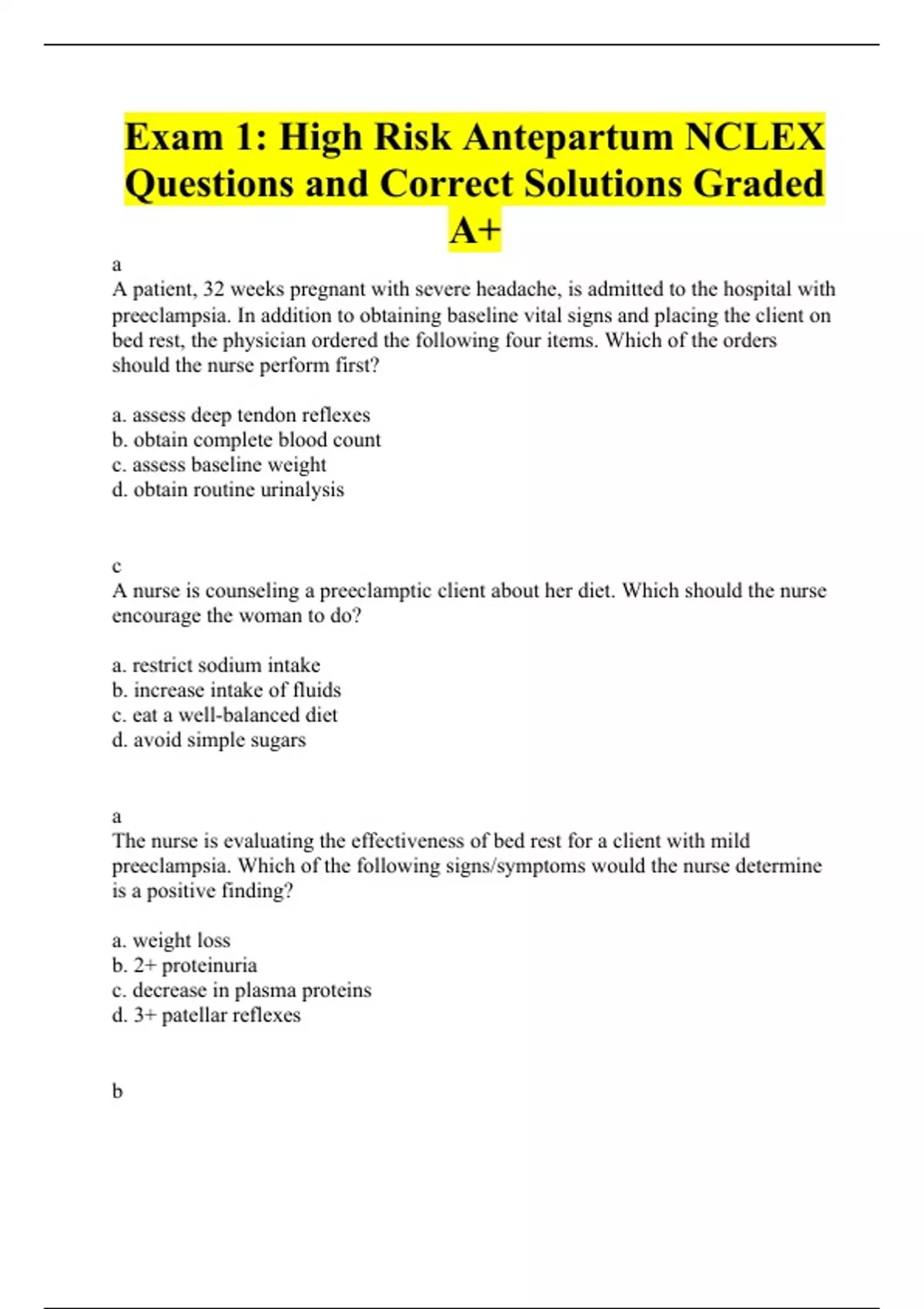 Exam 1: High Risk Antepartum NCLEX Questions and Correct Solutions Graded A+

a
A patient, 32 weeks pregnant with severe headache, is admitted to the hospital with preeclampsia. In addition to obtaining baseline vital signs and placing the client on bed rest, the physician ordered the following four items. Which of the orders should the nurse perform first?

a. assess deep tendon reflexes
b. obtain complete blood count
c. assess baseline weight
d. obtain routine urinalysis

c
A nurse is counseling a preeclamptic client about her diet. Which should the nurse encourage the woman to do?

a. restrict sodium intake
b. increase intake of fluids
c. eat a well-balanced diet
d. avoid simple sugars

a
The nurse is evaluating the effectiveness of bed rest for a client with mild preeclampsia. Which of the following signs/symptoms would the nurse determine is a positive finding?

a. weight loss
b. 2+ proteinuria
c. decrease in plasma proteins
d. 3+ patellar reflexes

b